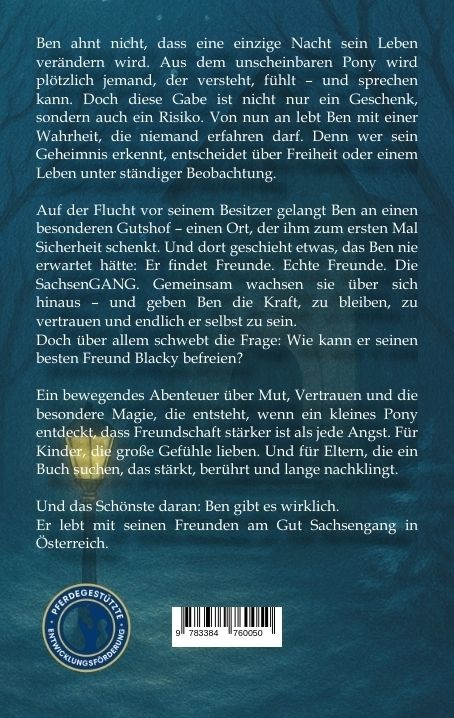 Ben ahnt nicht, dass eine einzige Nacht sein Leben verändern wird. Aus dem unscheinbaren Pony wird plötzlich jemand, der versteht, fühlt – und sprechen kann. Doch diese Gabe ist nicht nur ein Geschenk, sondern auch ein Risiko. Von nun an lebt Ben mit einer Wahrheit, die niemand erfahren darf. Denn wer sein Geheimnis erkennt, entscheidet über Freiheit oder einem Leben unter ständiger Beobachtung.

Auf der Flucht vor seinem Besitzer gelangt Ben an einen besonderen Gutshof – einen Ort, der ihm zum ersten Mal Sicherheit schenkt. Und dort geschieht etwas, das Ben nie erwartet hätte: Er findet Freunde. Echte Freunde. Die SachsenGANG. Gemeinsam wachsen sie über sich hinaus – und geben Ben die Kraft, zu bleiben, zu vertrauen und endlich er selbst zu sein.
Doch über allem schwebt die Frage: Wie kann er seinen besten Freund Blacky befreien?

Ein bewegendes Abenteuer über Mut, Vertrauen und die besondere Magie, die entsteht, wenn ein kleines Pony entdeckt, dass Freundschaft stärker ist als jede Angst. Für Kinder, die große Gefühle lieben. Und für Eltern, die ein Buch suchen, das stärkt, berührt und lange nachklingt.

Und das Schönste daran: Ben gibt es wirklich.
Er lebt mit seinen Freunden am Gut Sachsengang in Österreich.

PFERDEGESTÜTZTE ENTWICKLUNGSFÖRDERUNG

9 783384 760050